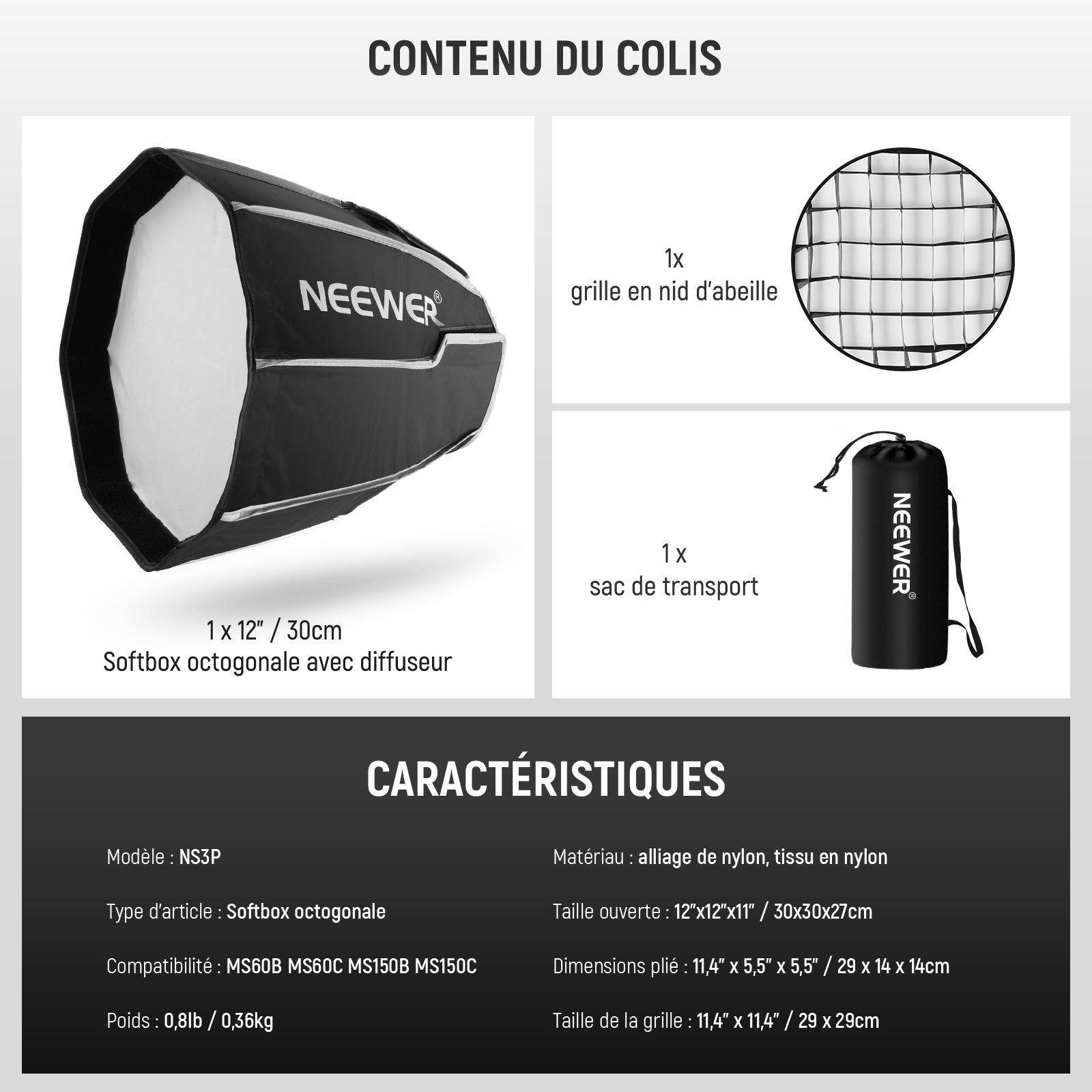 CONTENU DU COLIS

NEEWER®

1 x 12" / 30cm
Softbox octogonale avec diffuseur

1x
grille en nid d'abeille

1 x
sac de transport

NEEWER®

CARACTÉRISTIQUES

Modèle : NS3P

Type d'article : Softbox octogonale

Compatibilité : MS60B MS60C MS150B MS150C

Poids : 0,8lb / 0,36kg

Matériau : alliage de nylon, tissu en nylon

Taille ouverte : 12"x12"x11" / 30x30x27cm

Dimensions plié : 11,4" x 5,5" x 5,5" / 29 x 14 x 14cm

Taille de la grille : 11,4" x 11,4" / 29 x 29cm